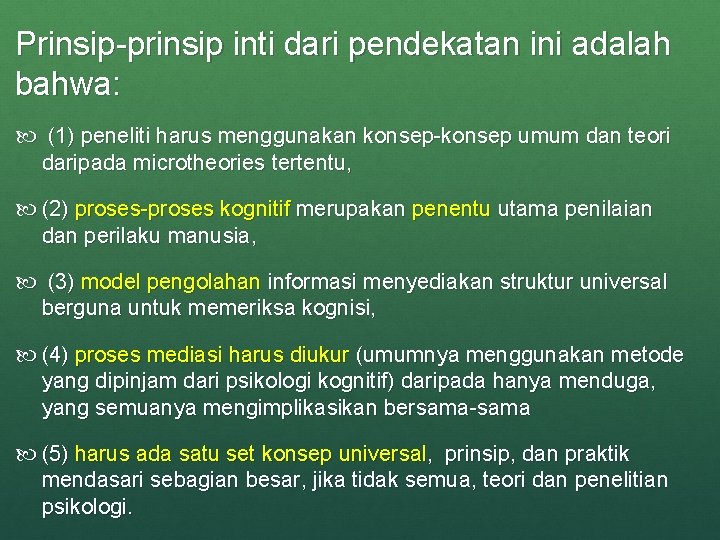 Prinsip-prinsip inti dari pendekatan ini adalah bahwa:

(1) peneliti harus menggunakan konsep-konsep umum dan teori daripada microtheories tertentu,

(2) proses-proses kognitif merupakan penentu utama penilaian dan perilaku manusia,

(3) model pengolahan informasi menyediakan struktur universal berguna untuk memeriksa kognisi,

(4) proses mediasi harus diukur (umumnya menggunakan metode yang dipinjam dari psikologi kognitif) daripada hanya menduga, yang semuanya mengimplikasikan bersama-sama

(5) harus ada satu set konsep universal, prinsip, dan praktik mendasari sebagian besar, jika tidak semua, teori dan penelitian psikologi.